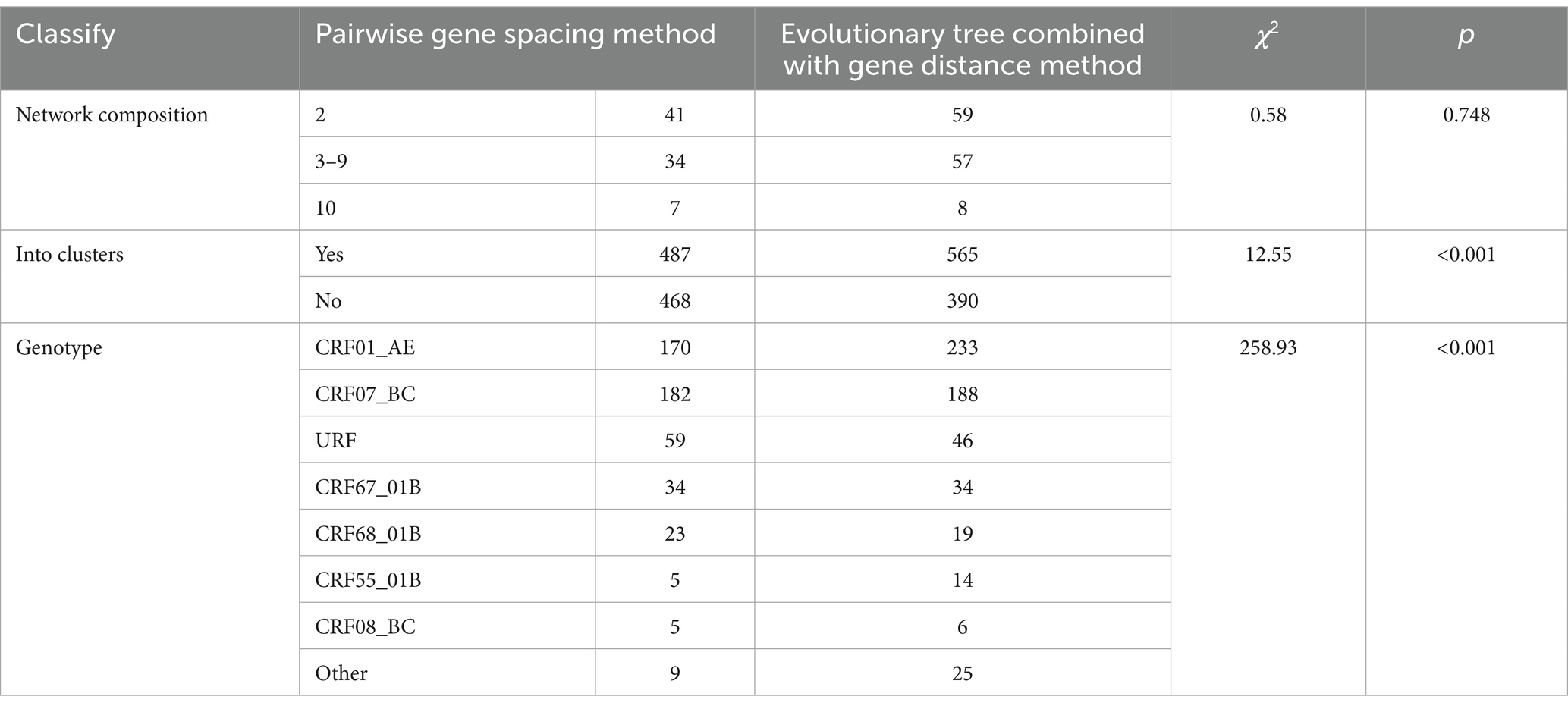 | Classify | Pairwise gene spacing method | | Evolutionary tree combined with gene distance method | $\chi^2$ | $p$ |
|---|---|---|---|---|---|
| Network composition | 2 | 41 | 59 | 0.58 | 0.748 |
| | 3–9 | 34 | 57 | | |
| | 10 | 7 | 8 | | |
| Into clusters | Yes | 487 | 565 | 12.55 | <0.001 |
| | No | 468 | 390 | | |
| Genotype | CRF01_AE | 170 | 233 | 258.93 | <0.001 |
| | CRF07_BC | 182 | 188 | | |
| | URF | 59 | 46 | | |
| | CRF67_01B | 34 | 34 | | |
| | CRF68_01B | 23 | 19 | | |
| | CRF55_01B | 5 | 14 | | |
| | CRF08_BC | 5 | 6 | | |
| | Other | 9 | 25 | | |